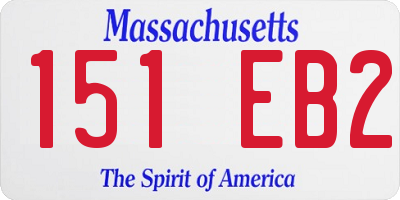 Massachusetts
151 EB2
The Spirit of America